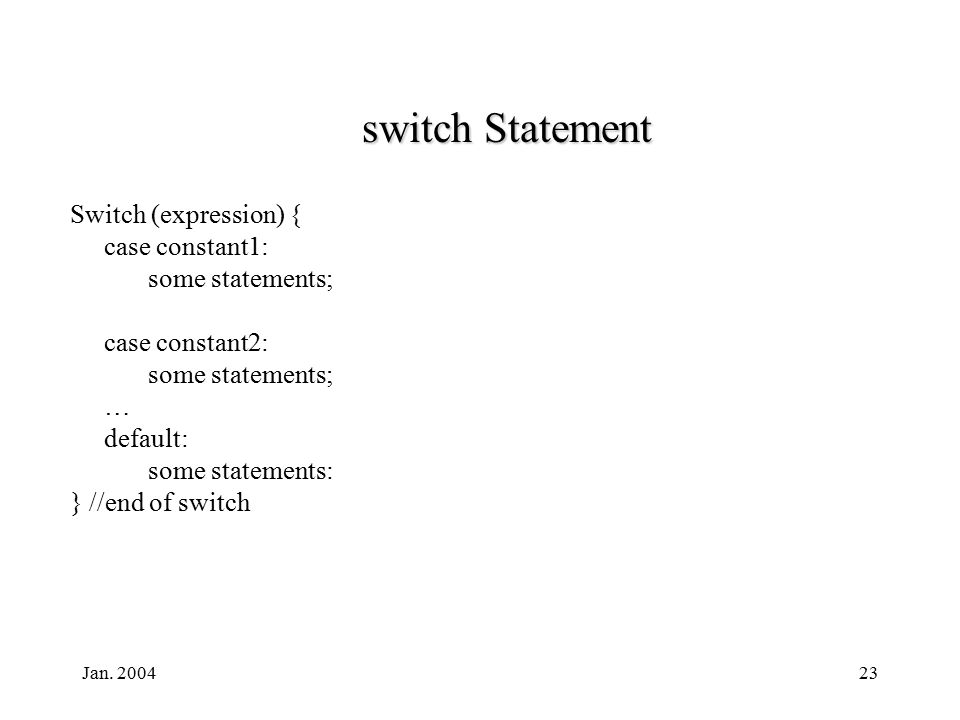 switch Statement

Switch (expression) {
case constant1:
some statements;

case constant2:
some statements;
…
default:
some statements:
} //end of switch

Jan. 2004

23